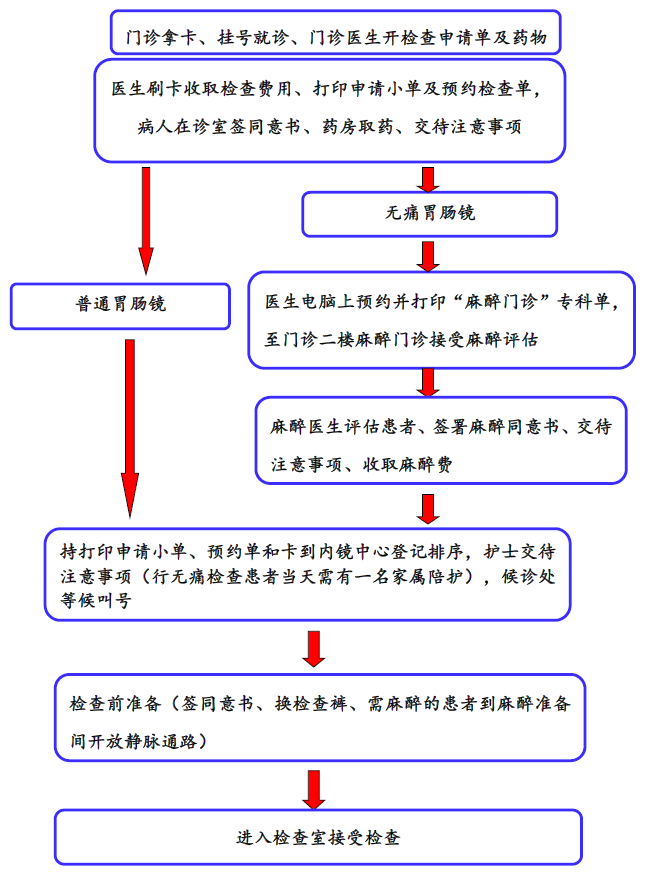 门诊拿卡、挂号就诊、门诊医生开检查申请单及药物

医生刷卡收取检查费用、打印申请小单及预约检查单，病人在诊室签同意书、药房取药、交待注意事项

无痛胃肠镜

普通胃肠镜

医生电脑上预约并打印“麻醉门诊”专科单，至门诊二楼麻醉门诊接受麻醉评估

麻醉医生评估患者、签署麻醉同意书、交待注意事项、收取麻醉费

持打印申请小单、预约单和卡到内镜中心登记排序，护士交待注意事项（行无痛检查患者当天需有一名家属陪护），候诊处等候叫号

检查前准备（签同意书、换检查裤、需麻醉的患者到麻醉准备间开放静脉通路）

进入检查室接受检查